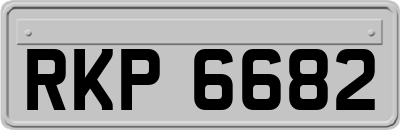 RKP 6682